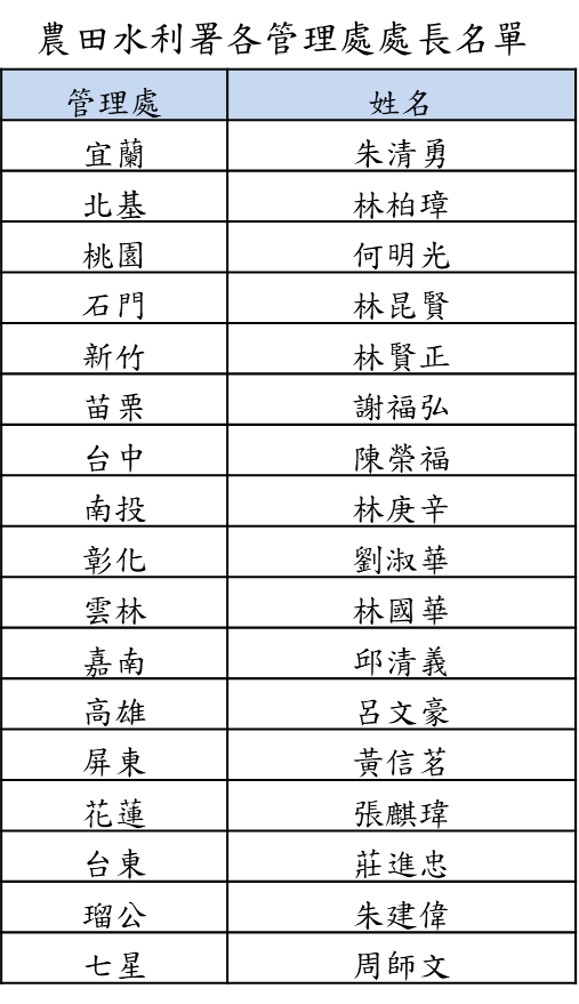 農田水利署各管理處處長名單

| 管理處 | 姓名 |
|---|---|
| 宜蘭 | 朱清勇 |
| 北基 | 林柏璋 |
| 桃園 | 何明光 |
| 石門 | 林昆賢 |
| 新竹 | 林賢正 |
| 苗栗 | 謝福弘 |
| 台中 | 陳榮福 |
| 南投 | 林庚辛 |
| 彰化 | 劉淑華 |
| 雲林 | 林國華 |
| 嘉南 | 邱清義 |
| 高雄 | 呂文豪 |
| 屏東 | 黃信茗 |
| 花蓮 | 張麒瑋 |
| 台東 | 莊進忠 |
| 瑠公 | 朱建偉 |
| 七星 | 周師文 |